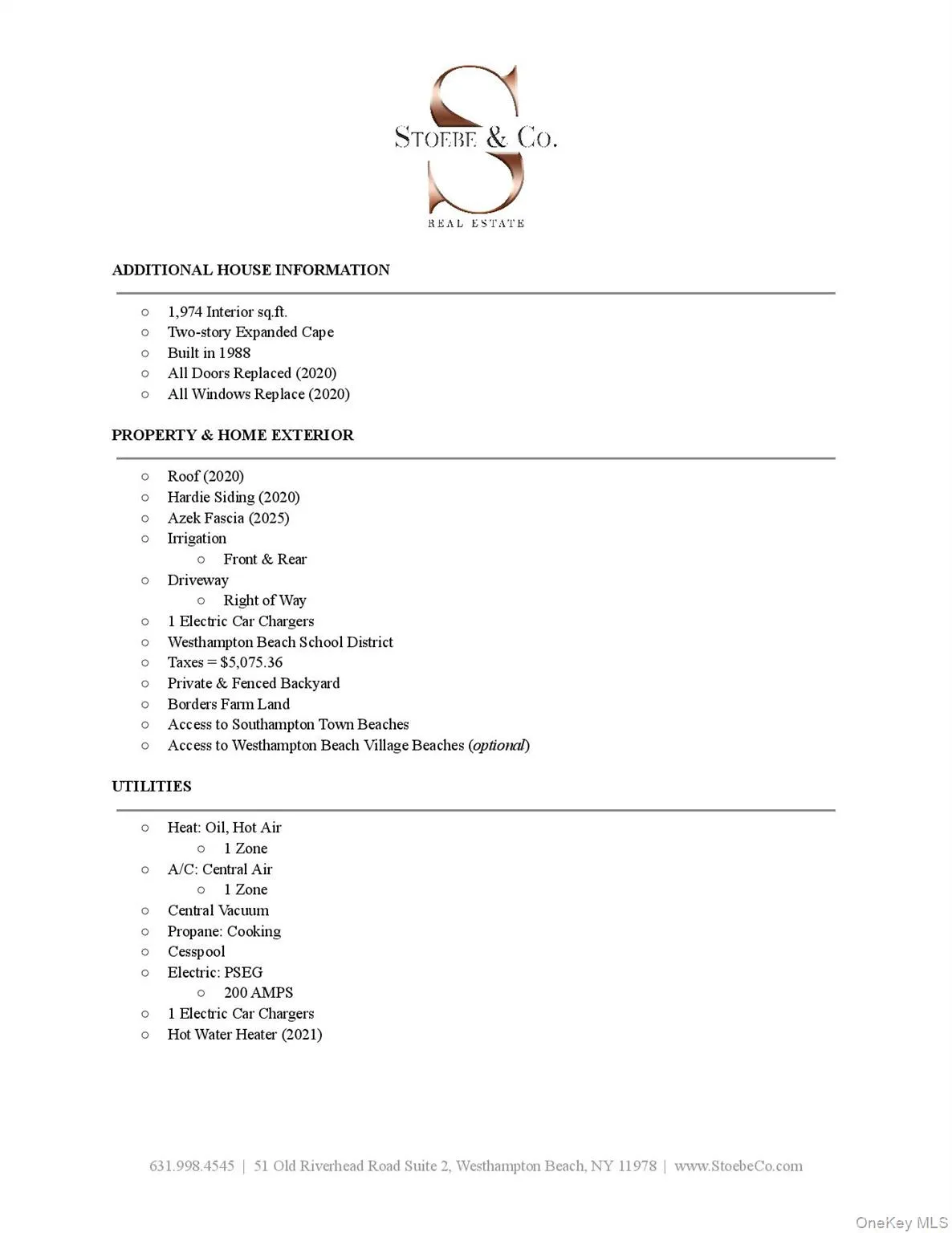 STOEBE & CO.
REAL ESTATE

ADDITIONAL HOUSE INFORMATION

• 1,974 Interior sq.ft.
• Two-story Expanded Cape
• Built in 1988
• All Doors Replaced (2020)
• All Windows Replace (2020)

PROPERTY & HOME EXTERIOR

• Roof (2020)
• Hardie Siding (2020)
• Azek Fascia (2025)
• Irrigation
• Front & Rear
• Driveway
• Right of Way
• 1 Electric Car Chargers
• Westhampton Beach School District
• Taxes = $5,075.36
• Private & Fenced Backyard
• Borders Farm Land
• Access to Southampton Town Beaches
• Access to Westhampton Beach Village Beaches (optional)

UTILITIES

• Heat: Oil, Hot Air
• 1 Zone
• A/C: Central Air
• 1 Zone
• Central Vacuum
• Propane: Cooking
• Cesspool
• Electric: PSEG
• 200 AMPS
• 1 Electric Car Chargers
• Hot Water Heater (2021)

631.998.4545 | 51 Old Riverhead Road Suite 2, Westhampton Beach, NY 11978 | www.StoebeCo.com

OneKey MLS